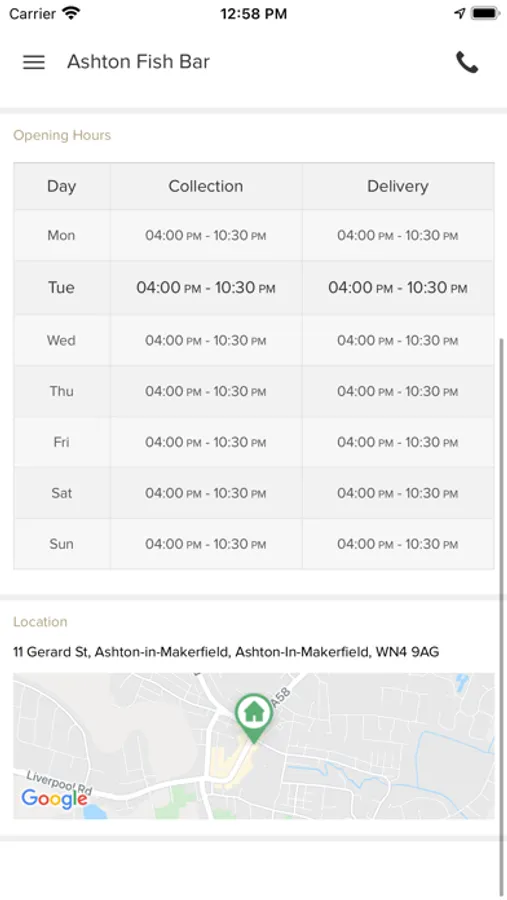 Carrier 12:58 PM

Ashton Fish Bar

Opening Hours

| Day | Collection | Delivery |
|---|---|---|
| Mon | 04:00 PM - 10:30 PM | 04:00 PM - 10:30 PM |
| Tue | 04:00 PM - 10:30 PM | 04:00 PM - 10:30 PM |
| Wed | 04:00 PM - 10:30 PM | 04:00 PM - 10:30 PM |
| Thu | 04:00 PM - 10:30 PM | 04:00 PM - 10:30 PM |
| Fri | 04:00 PM - 10:30 PM | 04:00 PM - 10:30 PM |
| Sat | 04:00 PM - 10:30 PM | 04:00 PM - 10:30 PM |
| Sun | 04:00 PM - 10:30 PM | 04:00 PM - 10:30 PM |

Location

11 Gerard St, Ashton-in-Makerfield, Ashton-In-Makerfield, WN4 9AG

A58
Liverpool Rd
Google